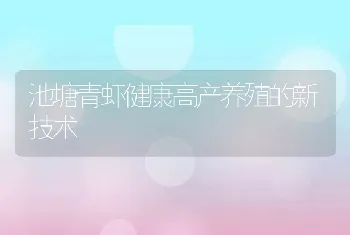 池塘青虾健康高产养殖的新技术